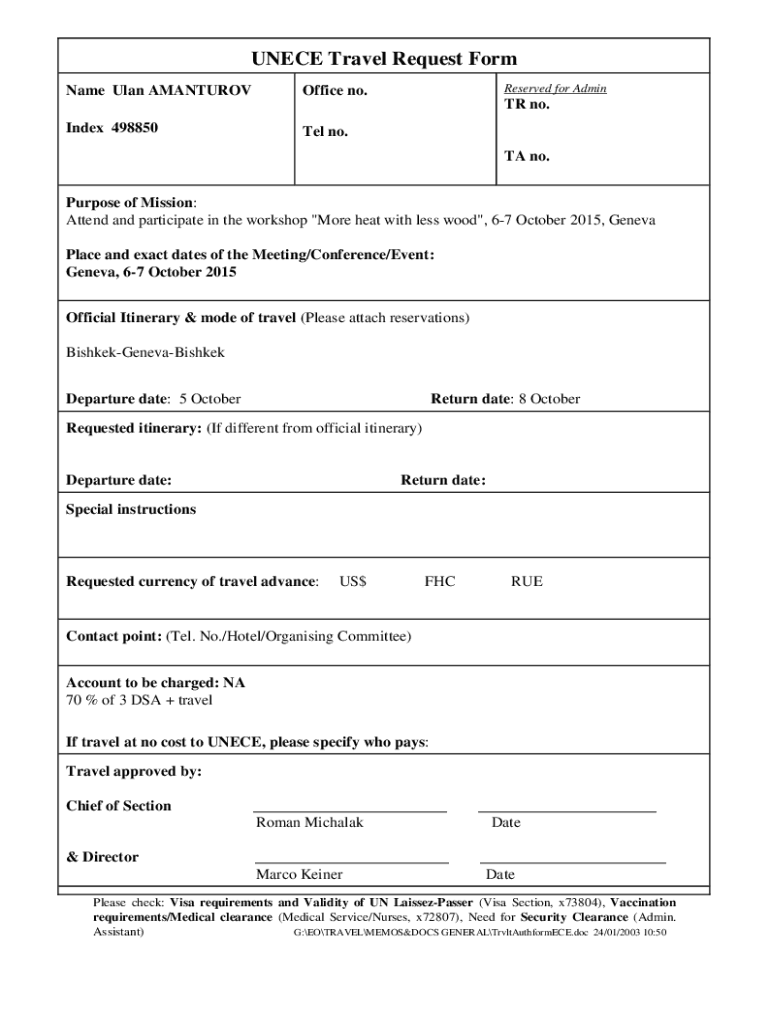 UNECE Travel Request Form

Name Ulan AMANTUROV

Index 498850

Office no.

Tel no.

Reserved for Admin
TR no.

TA no.

Purpose of Mission:
Attend and participate in the workshop "More heat with less wood", 6-7 October 2015, Geneva

Place and exact dates of the Meeting/Conference/Event:
Geneva, 6-7 October 2015

Official Itinerary & mode of travel (Please attach reservations)

Bishkek-Geneva-Bishkek

Departure date: 5 October Return date: 8 October

Requested itinerary: (If different from official itinerary)

Departure date: Return date:

Special instructions

Requested currency of travel advance: US$ FHC RUE

Contact point: (Tel. No./Hotel/Organising Committee)

Account to be charged: NA
70 % of 3 DSA + travel

If travel at no cost to UNECE, please specify who pays:

Travel approved by:

Chief of Section

Roman Michalak Date

& Director

Marco Keiner Date

Please check: Visa requirements and Validity of UN Laissez-Passer (Visa Section, x73804), Vaccination requirements/Medical clearance (Medical Service/Nurses, x72807), Need for Security Clearance (Admin. Assistant) G:\EO\TRAVEL\MEMOS&DOCS GENERAL\TrvltAuthformECE.doc 24/01/2003 10:50